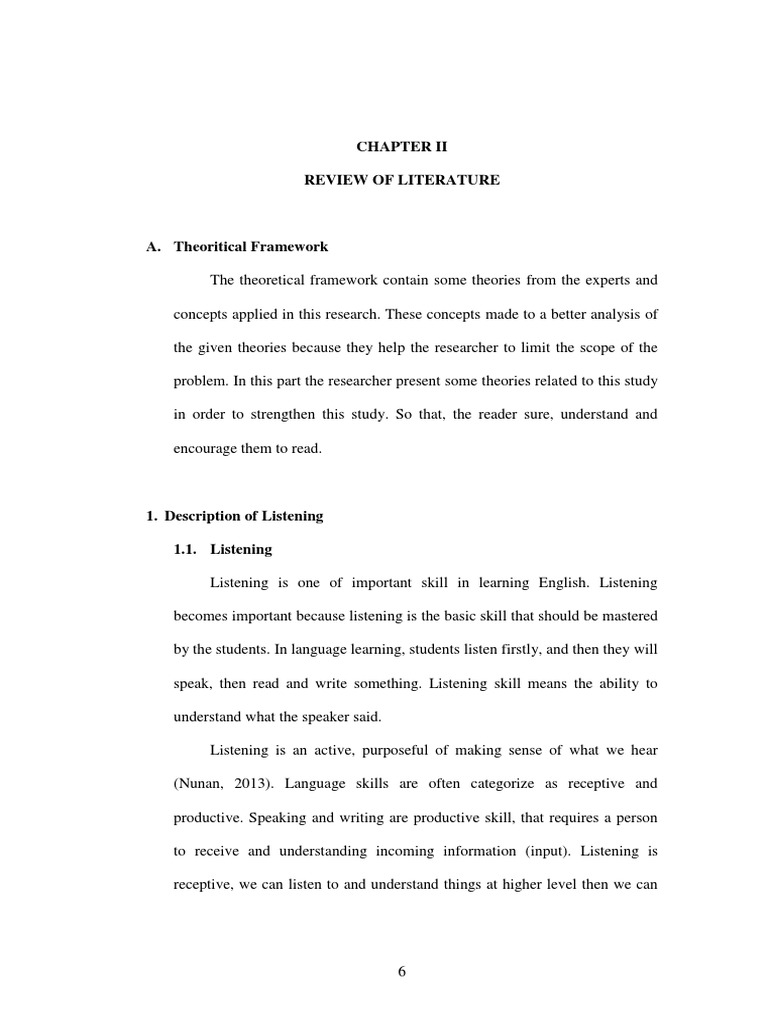 CHAPTER II

REVIEW OF LITERATURE

A. Theoritical Framework

The theoretical framework contain some theories from the experts and concepts applied in this research. These concepts made to a better analysis of the given theories because they help the researcher to limit the scope of the problem. In this part the researcher present some theories related to this study in order to strengthen this study. So that, the reader sure, understand and encourage them to read.

1. Description of Listening

1.1. Listening

Listening is one of important skill in learning English. Listening becomes important because listening is the basic skill that should be mastered by the students. In language learning, students listen firstly, and then they will speak, then read and write something. Listening skill means the ability to understand what the speaker said.

Listening is an active, purposeful of making sense of what we hear (Nunan, 2013). Language skills are often categorize as receptive and productive. Speaking and writing are productive skill, that requires a person to receive and understanding incoming information (input). Listening is receptive, we can listen to and understand things at higher level then we can

6